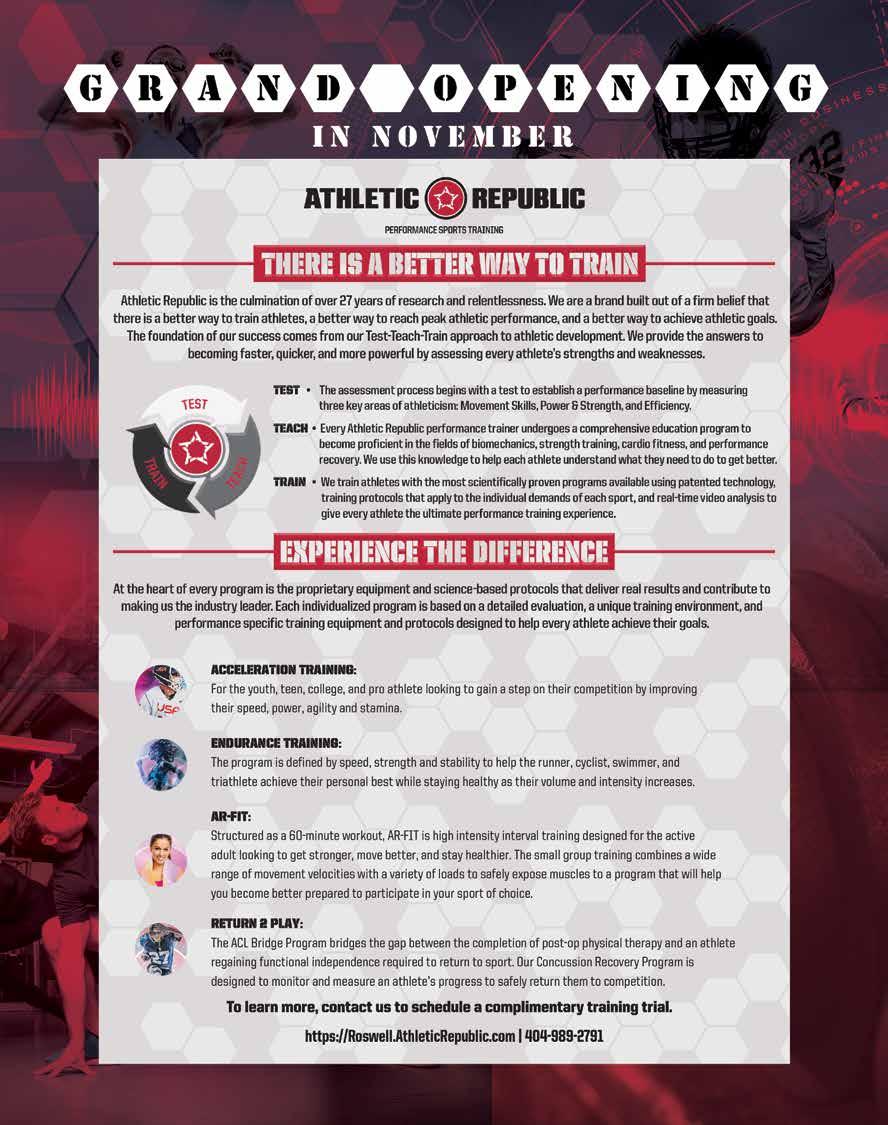 GRAND OPENING
IN NOVEMBER

ATHLETIC REPUBLIC
PERFORMANCE SPORTS TRAINING

THERE IS A BETTER WAY TO TRAIN

Athletic Republic is the culmination of over 27 years of research and relentlessness. We are a brand built out of a firm belief that there is a better way to train athletes, a better way to reach peak athletic performance, and a better way to achieve athletic goals. The foundation of our success comes from our Test-Teach-Train approach to athletic development. We provide the answers to becoming faster, quicker, and more powerful by assessing every athlete's strengths and weaknesses.

TEST TEACH TRAIN

TEST • The assessment process begins with a test to establish a performance baseline by measuring three key areas of athleticism: Movement Skills, Power & Strength, and Efficiency.

TEACH • Every Athletic Republic performance trainer undergoes a comprehensive education program to become proficient in the fields of biomechanics, strength training, cardio fitness, and performance recovery. We use this knowledge to help each athlete understand what they need to do to get better.

TRAIN • We train athletes with the most scientifically proven programs available using patented technology, training protocols that apply to the individual demands of each sport, and real-time video analysis to give every athlete the ultimate performance training experience.

EXPERIENCE THE DIFFERENCE

At the heart of every program is the proprietary equipment and science-based protocols that deliver real results and contribute to making us the industry leader. Each individualized program is based on a detailed evaluation, a unique training environment, and performance specific training equipment and protocols designed to help every athlete achieve their goals.

ACCELERATION TRAINING:
For the youth, teen, college, and pro athlete looking to gain a step on their competition by improving their speed, power, agility and stamina.

ENDURANCE TRAINING:
The program is defined by speed, strength and stability to help the runner, cyclist, swimmer, and triathlete achieve their personal best while staying healthy as their volume and intensity increases.

AR-FIT:
Structured as a 60-minute workout, AR-FIT is high intensity interval training designed for the active adult looking to get stronger, move better, and stay healthier. The small group training combines a wide range of movement velocities with a variety of loads to safely expose muscles to a program that will help you become better prepared to participate in your sport of choice.

RETURN 2 PLAY:
The ACL Bridge Program bridges the gap between the completion of post-op physical therapy and an athlete regaining functional independence required to return to sport. Our Concussion Recovery Program is designed to monitor and measure an athlete's progress to safely return them to competition.

To learn more, contact us to schedule a complimentary training trial.

https://Roswell.AthleticRepublic.com | 404-989-2791